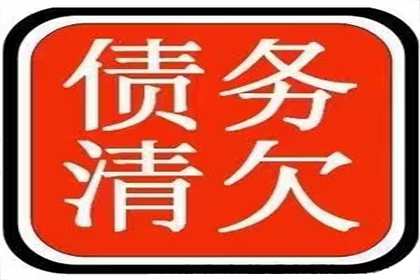 债务
清欠